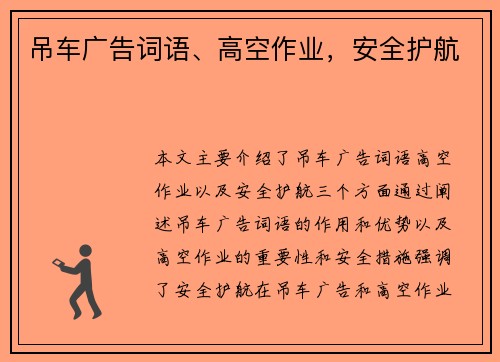 吊车广告词语、高空作业，安全护航

本文主要介绍了吊车广告词语高空作业以及安全护航三个方面通过阐述吊车广告词语的作用和优势以及高空作业的重要性和安全措施强调了安全护航在吊车广告和高空作业